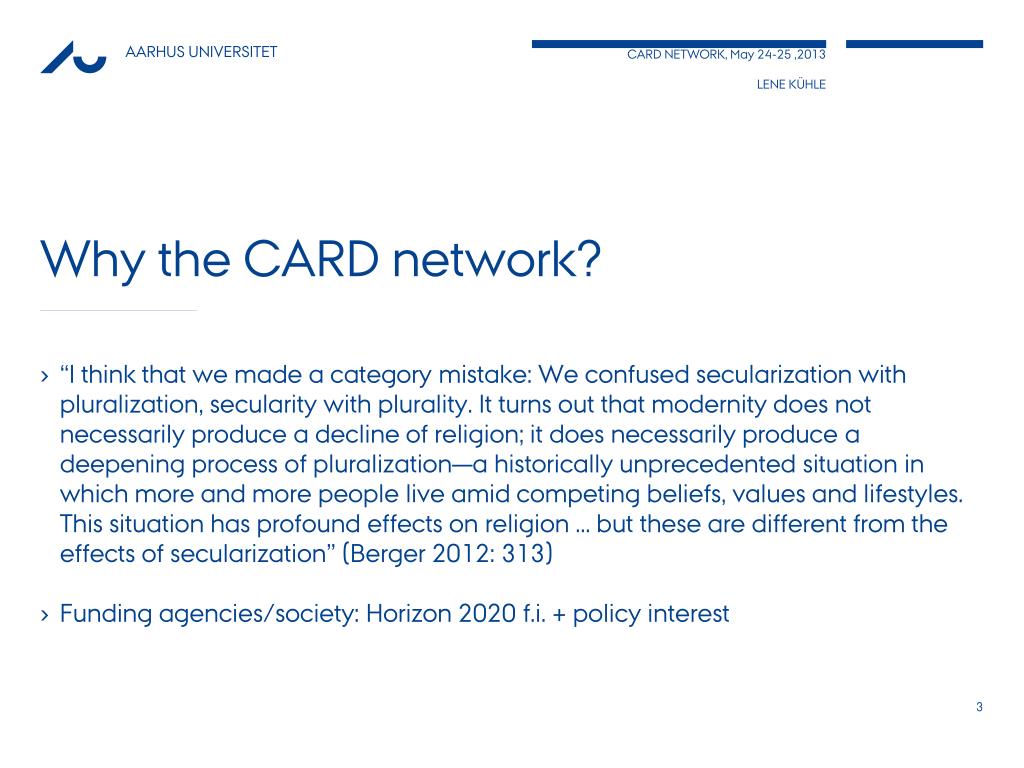 AARHUS UNIVERSITET

CARD NETWORK, May 24-25 ,2013

LENE KÜHLE

Why the CARD network?

› “I think that we made a category mistake: We confused secularization with pluralization, secularity with plurality. It turns out that modernity does not necessarily produce a decline of religion; it does necessarily produce a deepening process of pluralization—a historically unprecedented situation in which more and more people live amid competing beliefs, values and lifestyles. This situation has profound effects on religion ... but these are different from the effects of secularization” (Berger 2012: 313)

› Funding agencies/society: Horizon 2020 f.i. + policy interest

3